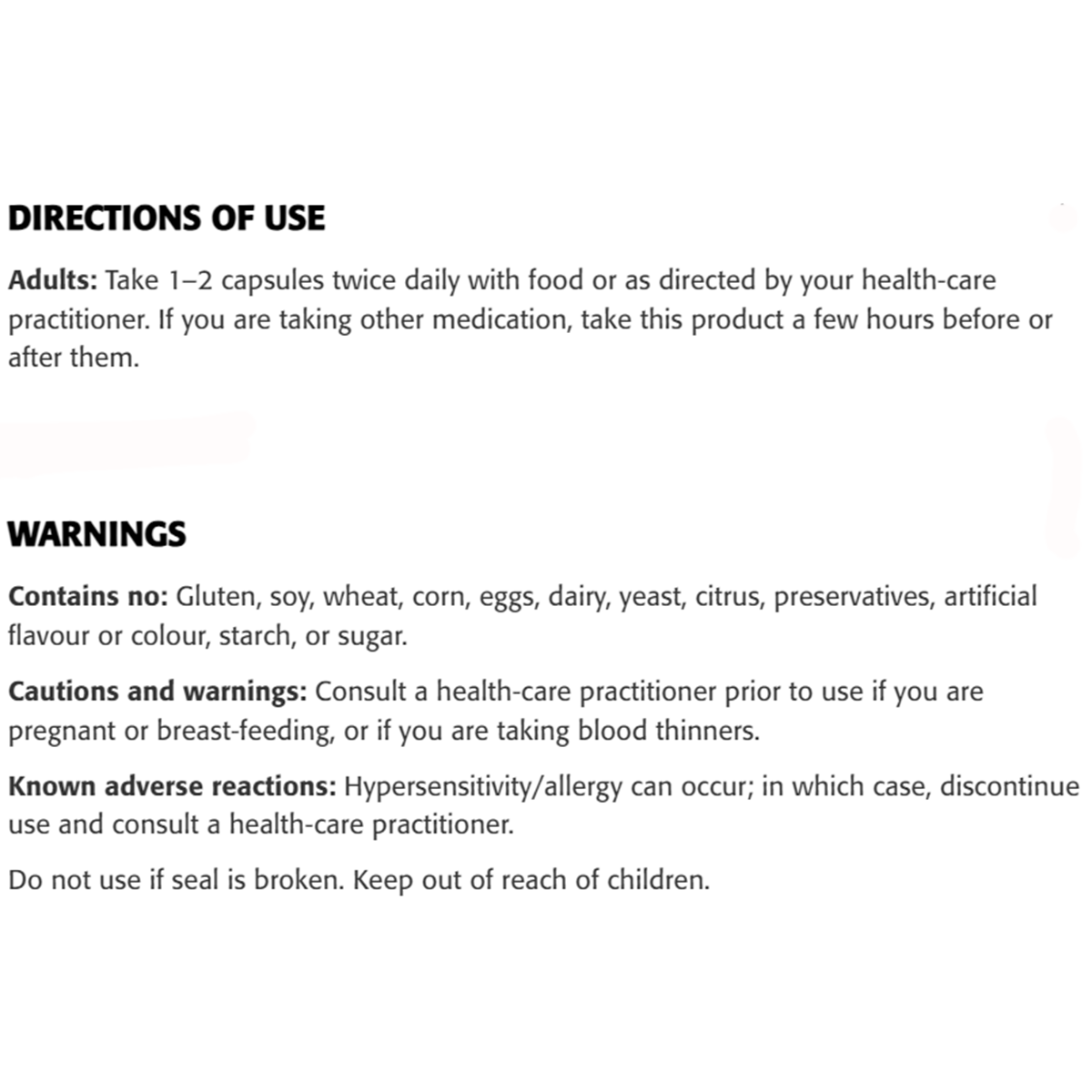 DIRECTIONS OF USE

Adults: Take 1–2 capsules twice daily with food or as directed by your health-care practitioner. If you are taking other medication, take this product a few hours before or after them.

WARNINGS

Contains no: Gluten, soy, wheat, corn, eggs, dairy, yeast, citrus, preservatives, artificial flavour or colour, starch, or sugar.

Cautions and warnings: Consult a health-care practitioner prior to use if you are pregnant or breast-feeding, or if you are taking blood thinners.

Known adverse reactions: Hypersensitivity/allergy can occur; in which case, discontinue use and consult a health-care practitioner.

Do not use if seal is broken. Keep out of reach of children.